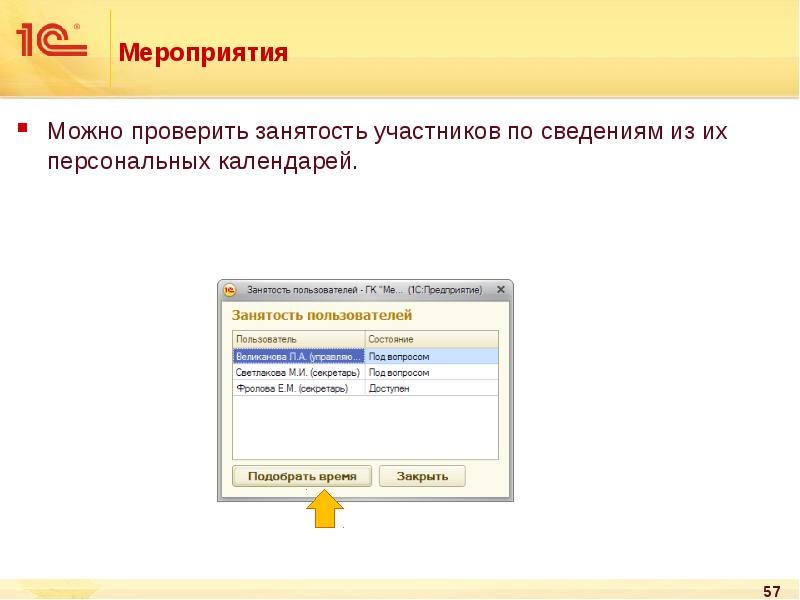 1С

Мероприятия

Можно проверить занятость участников по сведениям из их персональных календарей.

Занятость пользователей - ГК "Ме... (1С:Предприятие)

Занятость пользователей

| Пользователь | Состояние |
|---|---|
| Великанова П.А. (управляю... | Под вопросом |
| Светлакова М.И. (секретарь) | Под вопросом |
| Фролова Е.М. (секретарь) | Доступен |

Подобрать время

Закрыть

57